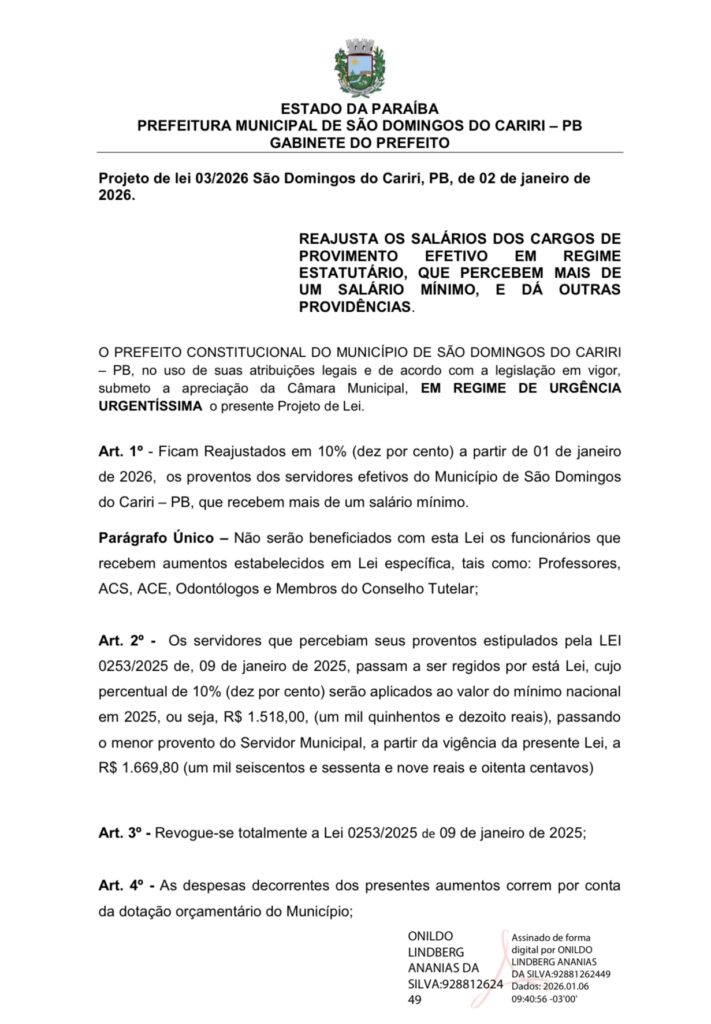 ESTADO DA PARAÍBA
PREFEITURA MUNICIPAL DE SÃO DOMINGOS DO CARIRI – PB
GABINETE DO PREFEITO

Projeto de lei 03/2026 São Domingos do Cariri, PB, de 02 de janeiro de 2026.

REAJUSTA OS SALÁRIOS DOS CARGOS DE PROVIMENTO EFETIVO EM REGIME ESTATUTÁRIO, QUE PERCEBEM MAIS DE UM SALÁRIO MÍNIMO, E DÁ OUTRAS PROVIDÊNCIAS.

O PREFEITO CONSTITUCIONAL DO MUNICÍPIO DE SÃO DOMINGOS DO CARIRI – PB, no uso de suas atribuições legais e de acordo com a legislação em vigor, submeto a apreciação da Câmara Municipal, EM REGIME DE URGÊNCIA URGENTÍSSIMA o presente Projeto de Lei.

Art. 1º - Ficam Reajustados em 10% (dez por cento) a partir de 01 de janeiro de 2026, os proventos dos servidores efetivos do Município de São Domingos do Cariri – PB, que recebem mais de um salário mínimo.

Parágrafo Único – Não serão beneficiados com esta Lei os funcionários que recebem aumentos estabelecidos em Lei específica, tais como: Professores, ACS, ACE, Odontólogos e Membros do Conselho Tutelar;

Art. 2º - Os servidores que percebiam seus proventos estipulados pela LEI 0253/2025 de, 09 de janeiro de 2025, passam a ser regidos por está Lei, cujo percentual de 10% (dez por cento) serão aplicados ao valor do mínimo nacional em 2025, ou seja, R$ 1.518,00, (um mil quinhentos e dezoito reais), passando o menor provento do Servidor Municipal, a partir da vigência da presente Lei, a R$ 1.669,80 (um mil seiscentos e sessenta e nove reais e oitenta centavos)

Art. 3º - Revogue-se totalmente a Lei 0253/2025 de 09 de janeiro de 2025;

Art. 4º - As despesas decorrentes dos presentes aumentos correm por conta da dotação orçamentário do Município;

ONILDO LINDBERG ANANIAS DA SILVA:92881262449

Assinado de forma digital por ONILDO LINDBERG ANANIAS DA SILVA:92881262449 Dados: 2026.01.06 09:40:56 -03'00'